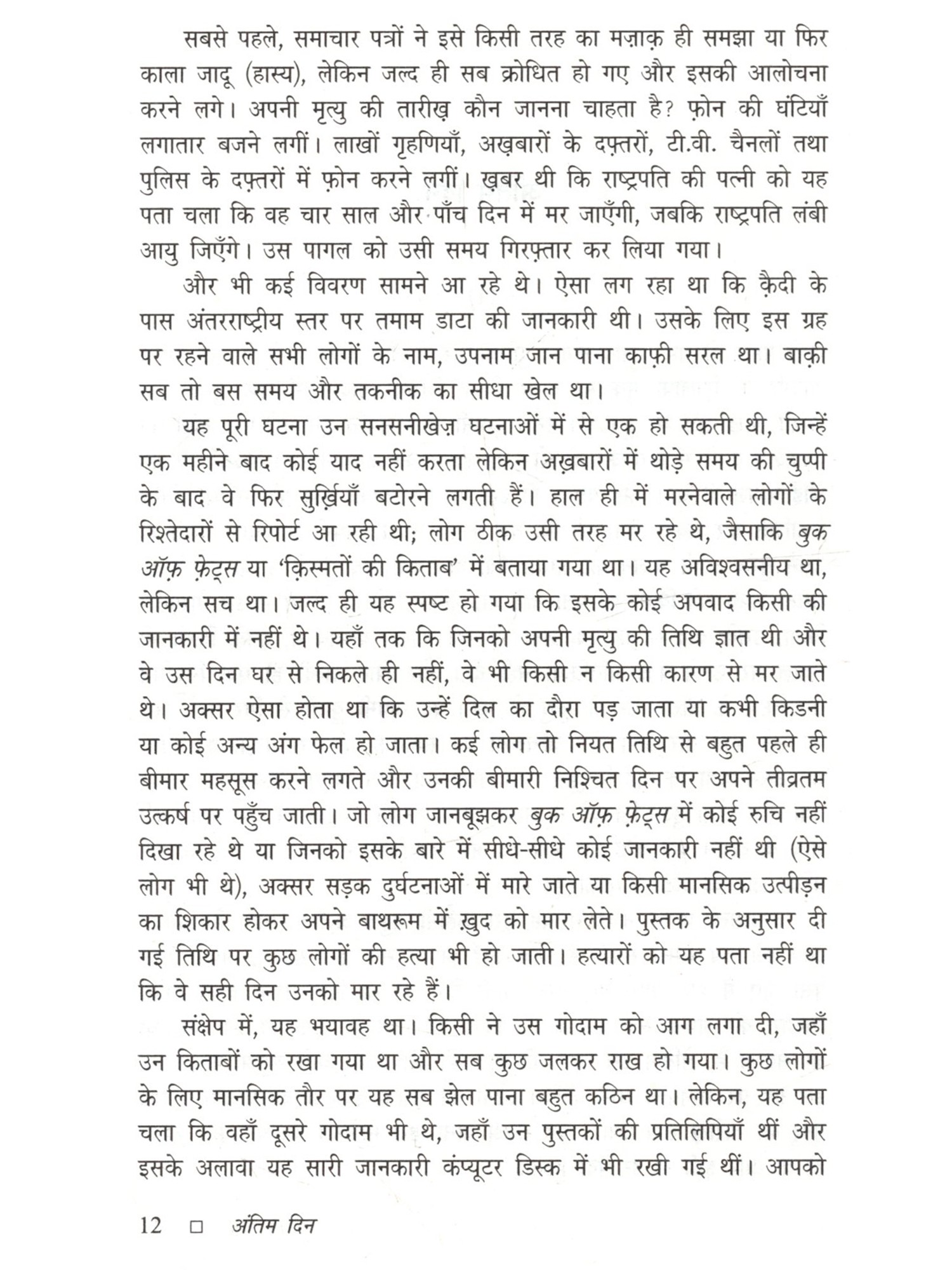 सबसे पहले, समाचार पत्रों ने इसे किसी तरह का मज़ाक़ ही समझा या फिर काला जादू (हास्य), लेकिन जल्द ही सब क्रोधित हो गए और इसकी आलोचना करने लगे। अपनी मृत्यु की तारीख़ कौन जानना चाहता है? फ़ोन की घंटियाँ लगातार बजने लगीं। लाखों गृहणियाँ, अख़बारों के दफ़्तरों, टी.वी. चैनलों तथा पुलिस के दफ़्तरों में फ़ोन करने लगीं। ख़बर थी कि राष्ट्रपति की पत्नी को यह पता चला कि वह चार साल और पाँच दिन में मर जाएँगी, जबकि राष्ट्रपति लंबी आयु जिएँगे। उस पागल को उसी समय गिरफ़्तार कर लिया गया।

और भी कई विवरण सामने आ रहे थे। ऐसा लग रहा था कि क़ैदी के पास अंतरराष्ट्रीय स्तर पर तमाम डाटा की जानकारी थी। उसके लिए इस ग्रह पर रहने वाले सभी लोगों के नाम, उपनाम जान पाना काफ़ी सरल था। बाक़ी सब तो बस समय और तकनीक का सीधा खेल था।

यह पूरी घटना उन सनसनीखेज़ घटनाओं में से एक हो सकती थी, जिन्हें एक महीने बाद कोई याद नहीं करता लेकिन अख़बारों में थोड़े समय की चुप्पी के बाद वे फिर सुर्ख़ियाँ बटोरने लगती हैं। हाल ही में मरनेवाले लोगों के रिश्तेदारों से रिपोर्ट आ रही थी; लोग ठीक उसी तरह मर रहे थे, जैसाकि बुक ऑफ़ फ़ेट्स या 'क़िस्मतों की किताब' में बताया गया था। यह अविश्वसनीय था, लेकिन सच था। जल्द ही यह स्पष्ट हो गया कि इसके कोई अपवाद किसी की जानकारी में नहीं थे। यहाँ तक कि जिनको अपनी मृत्यु की तिथि ज्ञात थी और वे उस दिन घर से निकले ही नहीं, वे भी किसी न किसी कारण से मर जाते थे। अक्सर ऐसा होता था कि उन्हें दिल का दौरा पड़ जाता या कभी किडनी या कोई अन्य अंग फेल हो जाता। कई लोग तो नियत तिथि से बहुत पहले ही बीमार महसूस करने लगते और उनकी बीमारी निश्चित दिन पर अपने तीव्रतम उत्कर्ष पर पहुँच जाती। जो लोग जानबूझकर बुक ऑफ़ फ़ेट्स में कोई रुचि नहीं दिखा रहे थे या जिनको इसके बारे में सीधे-सीधे कोई जानकारी नहीं थी (ऐसे लोग भी थे), अक्सर सड़क दुर्घटनाओं में मारे जाते या किसी मानसिक उत्पीड़न का शिकार होकर अपने बाथरूम में ख़ुद को मार लेते। पुस्तक के अनुसार दी गई तिथि पर कुछ लोगों की हत्या भी हो जाती। हत्यारों को यह पता नहीं था कि वे सही दिन उनको मार रहे हैं।

संक्षेप में, यह भयावह था। किसी ने उस गोदाम को आग लगा दी, जहाँ उन किताबों को रखा गया था और सब कुछ जलकर राख हो गया। कुछ लोगों के लिए मानसिक तौर पर यह सब झेल पाना बहुत कठिन था। लेकिन, यह पता चला कि वहाँ दूसरे गोदाम भी थे, जहाँ उन पुस्तकों की प्रतिलिपियाँ थीं और इसके अलावा यह सारी जानकारी कंप्यूटर डिस्क में भी रखी गई थीं। आपको

12 □ अंतिम दिन